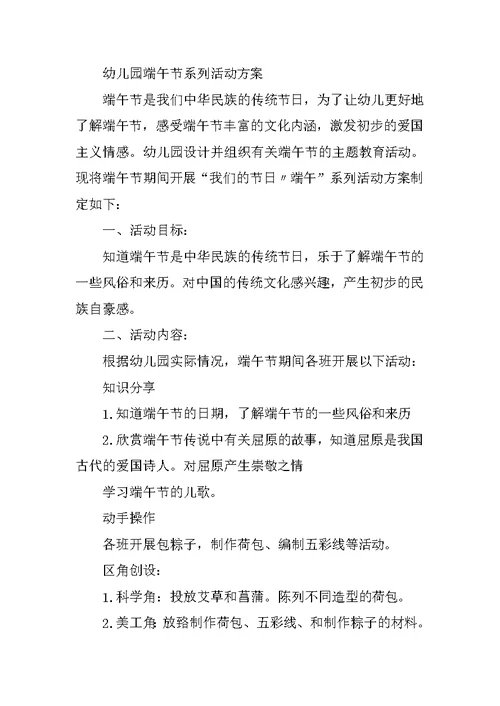 幼儿园端午节系列活动方案

端午节是我们中华民族的传统节日，为了让幼儿更好地了解端午节，感受端午节丰富的文化内涵，激发初步的爱国主义情感。幼儿园设计并组织有关端午节的主题教育活动。现将端午节期间开展“我们的节日〃端午”系列活动方案制定如下：

一、活动目标：

知道端午节是中华民族的传统节日，乐于了解端午节的一些风俗和来历。对中国的传统文化感兴趣，产生初步的民族自豪感。

二、活动内容：

根据幼儿园实际情况，端午节期间各班开展以下活动：

知识分享

1.知道端午节的日期，了解端午节的一些风俗和来历

2.欣赏端午节传说中有关屈原的故事，知道屈原是我国古代的爱国诗人。对屈原产生崇敬之情

学习端午节的儿歌。

动手操作

各班开展包粽子，制作荷包、编制五彩线等活动。

区角创设：

1.科学角：投放艾草和菖蒲。陈列不同造型的荷包。

2.美工角 放臵制作荷包、五彩线、和制作粽子的材料。